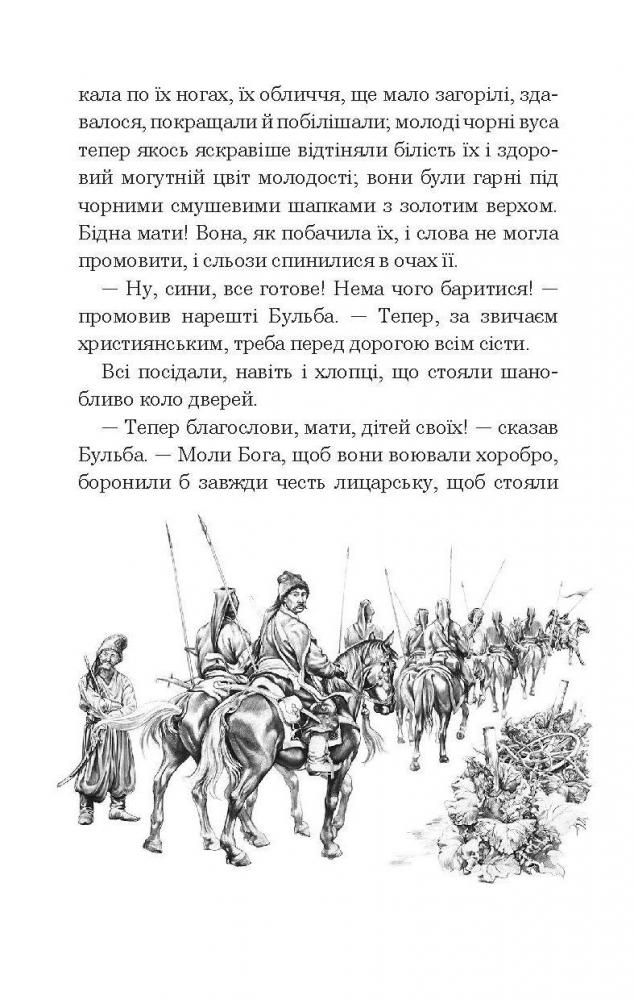 кала по їх ногах, їх обличчя, ще мало загорілі, здавалося, покращали й побілішали; молоді чорні вуса тепер якось яскравіше відтіняли білість їх і здоровий могутній цвіт молодості; вони були гарні під чорними смушевими шапками з золотим верхом. Бідна мати! Вона, як побачила їх, і слова не могла промовити, і сльози спинилися в очах її.

— Ну, сини, все готове! Нема чого баритися! — промовив нарешті Бульба. — Тепер, за звичаєм християнським, треба перед дорогою всім сісти.

Всі посідали, навіть і хлопці, що стояли шанобливо коло дверей.

— Тепер благослови, мати, дітей своїх! — сказав Бульба. — Моли Бога, щоб вони воювали хоробро, боронили б завжди честь лицарську, щоб стояли